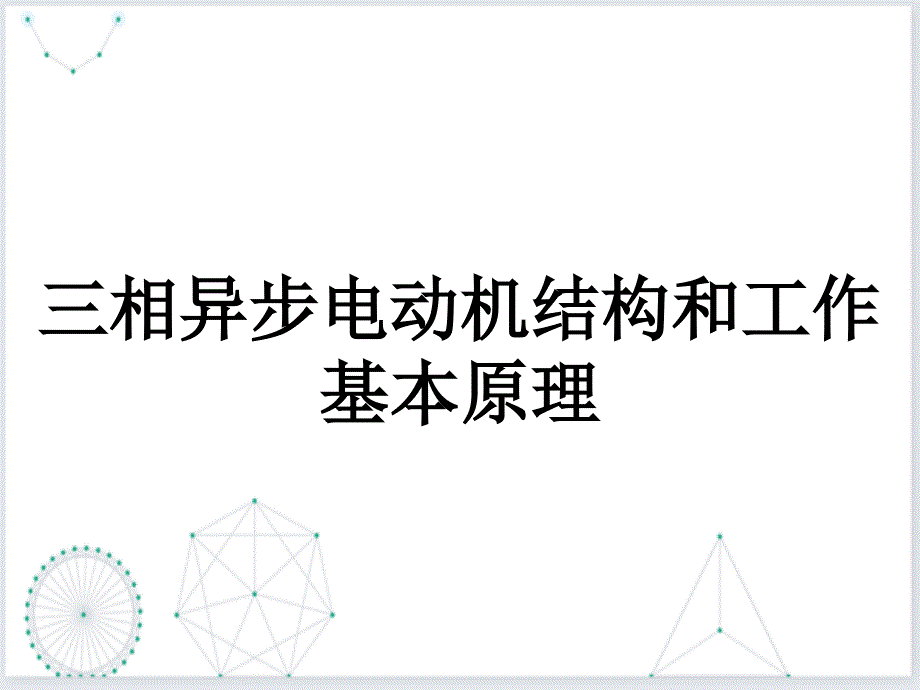 三相异步电动机结构和工作基本原理